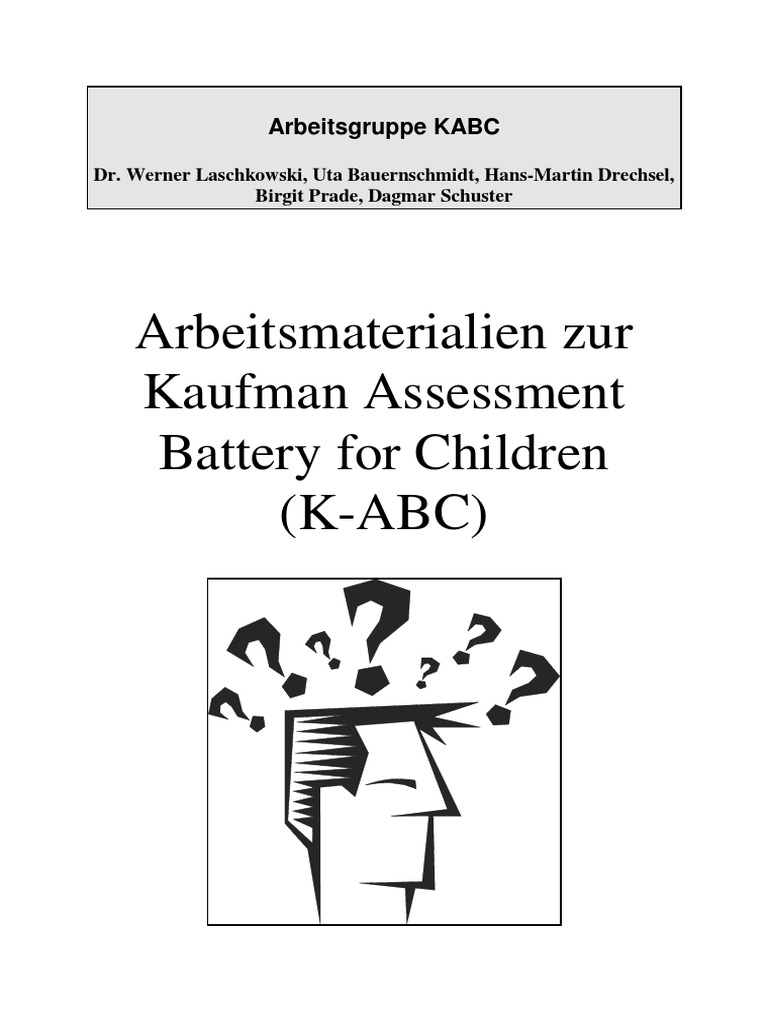 Arbeitsgruppe KABC

Dr. Werner Laschkowski, Uta Bauernschmidt, Hans-Martin Drechsel, Birgit Prade, Dagmar Schuster

Arbeitsmaterialien zur Kaufman Assessment Battery for Children (K-ABC)